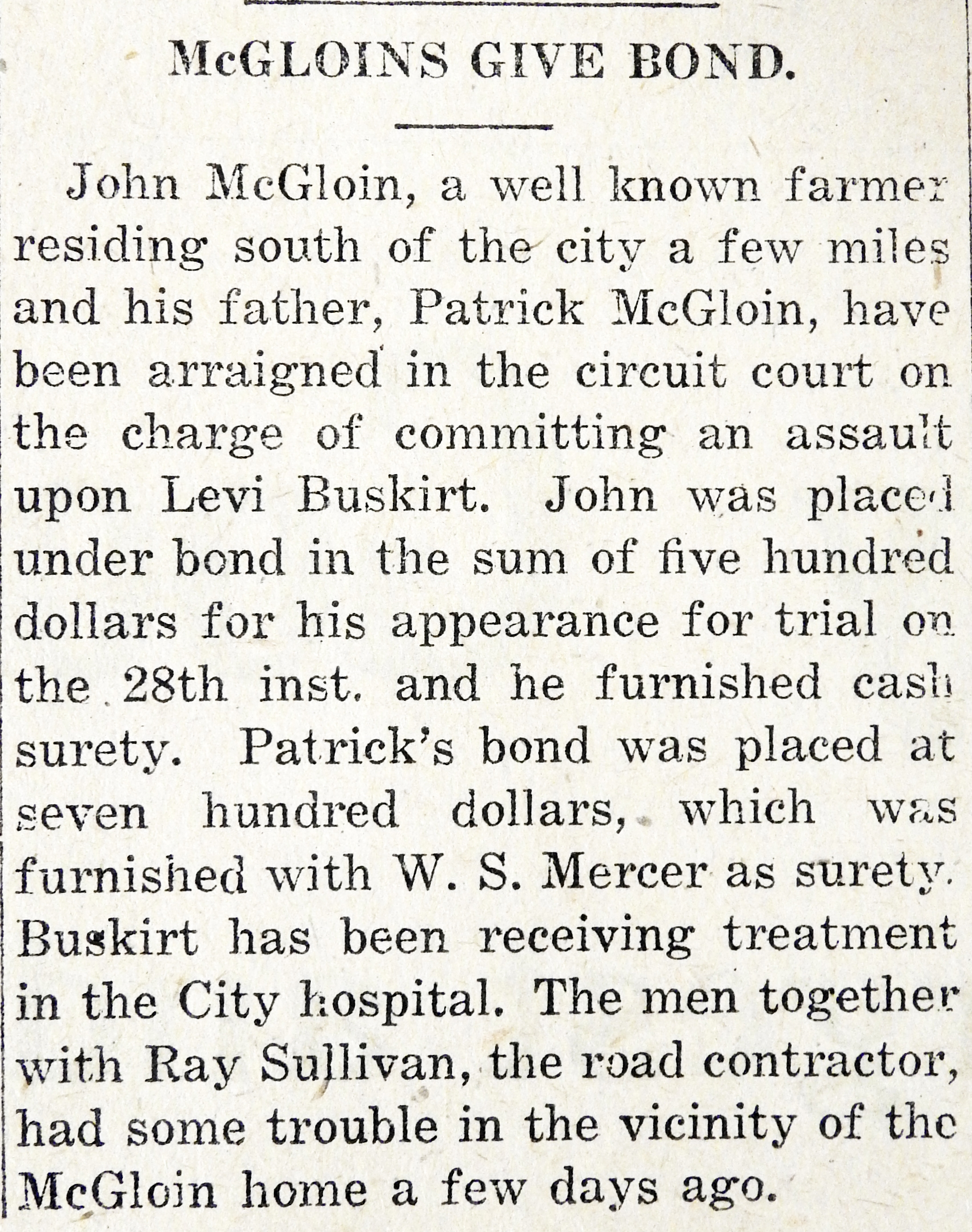 McGLOINS GIVE BOND.

John McGloin, a well known farmer residing south of the city a few miles and his father, Patrick McGloin, have been arraigned in the circuit court on the charge of committing an assault upon Levi Buskirt. John was placed under bond in the sum of five hundred dollars for his appearance for trial on the 28th inst. and he furnished cash surety. Patrick's bond was placed at seven hundred dollars, which was furnished with W. S. Mercer as surety. Buskirt has been receiving treatment in the City hospital. The men together with Ray Sullivan, the road contractor, had some trouble in the vicinity of the McGloin home a few days ago.